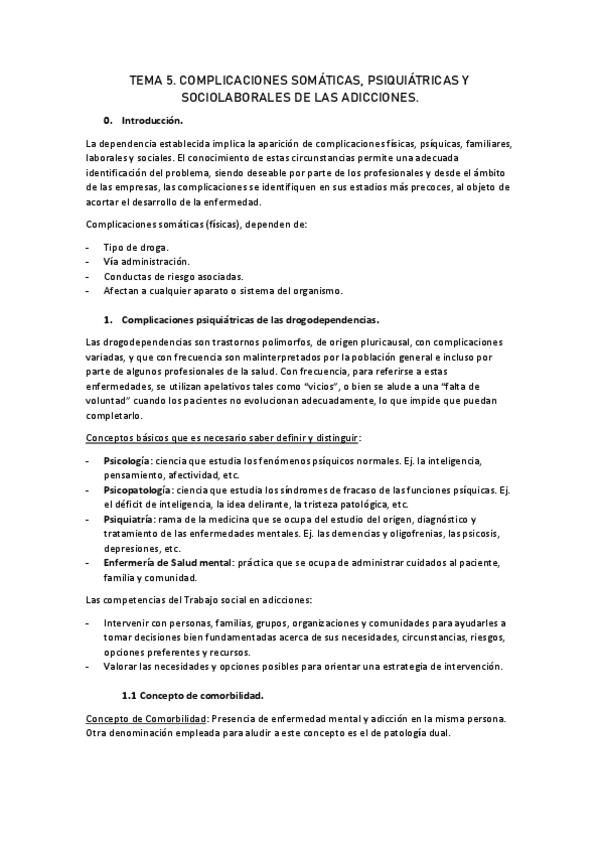 TEMA 5. COMPLICACIONES SOMÁTICAS, PSIQUIÁTRICAS Y SOCIOLABORALES DE LAS ADICCIONES.

0. Introducción.

La dependencia establecida implica la aparición de complicaciones físicas, psíquicas, familiares, laborales y sociales. El conocimiento de estas circunstancias permite una adecuada identificación del problema, siendo deseable por parte de los profesionales y desde el ámbito de las empresas, las complicaciones se identifiquen en sus estadios más precoces, al objeto de acortar el desarrollo de la enfermedad.

Complicaciones somáticas (físicas), dependen de:

- Tipo de droga.
- Vía administración.
- Conductas de riesgo asociadas.
- Afectan a cualquier aparato o sistema del organismo.

1. Complicaciones psiquiátricas de las drogodependencias.

Las drogodependencias son trastornos polimorfos, de origen pluricausal, con complicaciones variadas, y que con frecuencia son malinterpretados por la población general e incluso por parte de algunos profesionales de la salud. Con frecuencia, para referirse a estas enfermedades, se utilizan apelativos tales como "vicios", o bien se alude a una "falta de voluntad" cuando los pacientes no evolucionan adecuadamente, lo que impide que puedan completarlo.

Conceptos básicos que es necesario saber definir y distinguir:

- Psicología: ciencia que estudia los fenómenos psíquicos normales. Ej. la inteligencia, pensamiento, afectividad, etc.
- Psicopatología: ciencia que estudia los síndromes de fracaso de las funciones psíquicas. Ej. el déficit de inteligencia, la idea delirante, la tristeza patológica, etc.
- Psiquiatría: rama de la medicina que se ocupa del estudio del origen, diagnóstico y tratamiento de las enfermedades mentales. Ej. las demencias y oligofrenias, las psicosis, depresiones, etc.
- Enfermería de Salud mental: práctica que se ocupa de administrar cuidados al paciente, familia y comunidad.

Las competencias del Trabajo social en adicciones:

- Intervenir con personas, familias, grupos, organizaciones y comunidades para ayudarles a tomar decisiones bien fundamentadas acerca de sus necesidades, circunstancias, riesgos, opciones preferentes y recursos.
- Valorar las necesidades y opciones posibles para orientar una estrategia de intervención.

1.1 Concepto de comorbilidad.

Concepto de Comorbilidad: Presencia de enfermedad mental y adicción en la misma persona. Otra denominación empleada para aludir a este concepto es el de patología dual.